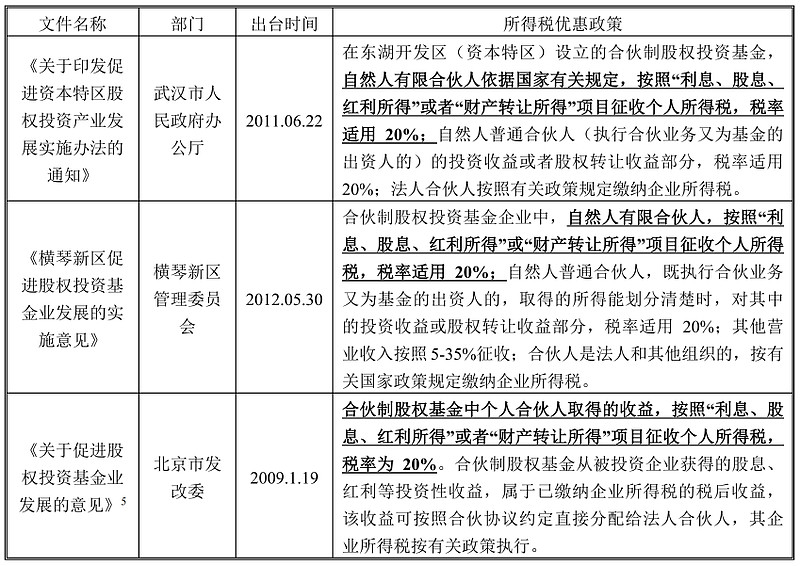 | 文件名称 | 部门 | 出台时间 | 所得税优惠政策 |
|---|---|---|---|
| 《关于印发促进资本特区股权投资产业发展实施办法的通知》 | 武汉市人民政府办公厅 | 2011.06.22 | 在东湖开发区（资本特区）设立的合伙制股权投资基金，自然人有限合伙人依据国家有关规定，按照“利息、股息、红利所得”或者“财产转让所得”项目征收个人所得税，税率适用 20%；自然人普通合伙人（执行合伙业务又为基金的出资人的）的投资收益或者股权转让收益部分，税率适用 20%；法人合伙人按照有关政策规定缴纳企业所得税。 |
| 《横琴新区促进股权投资基金业发展的实施意见》 | 横琴新区管理委员会 | 2012.05.30 | 合伙制股权投资基金企业中，自然人有限合伙人，按照“利息、股息、红利所得”或“财产转让所得”项目征收个人所得税，税率适用 20%；自然人普通合伙人，既执行合伙业务又为基金的出资人的，取得的所得能划分清楚时，对其中的投资收益或股权转让收益部分，税率适用 20%；其他营业收入按照 5-35%征收；合伙人是法人和其他组织的，按有关国家政策规定缴纳企业所得税。 |
| 《关于促进股权投资基金业发展的意见》$^5$ | 北京市发改委 | 2009.1.19 | 合伙制股权基金中个人合伙人取得的收益，按照“利息、股息、红利所得”或者“财产转让所得”项目征收个人所得税，税率为 20%。合伙制股权基金从被投资企业获得的股息、红利等投资性收益，属于已缴纳企业所得税的税后收益，该收益可按照合伙协议约定直接分配给法人合伙人，其企业所得税按有关政策执行。 |